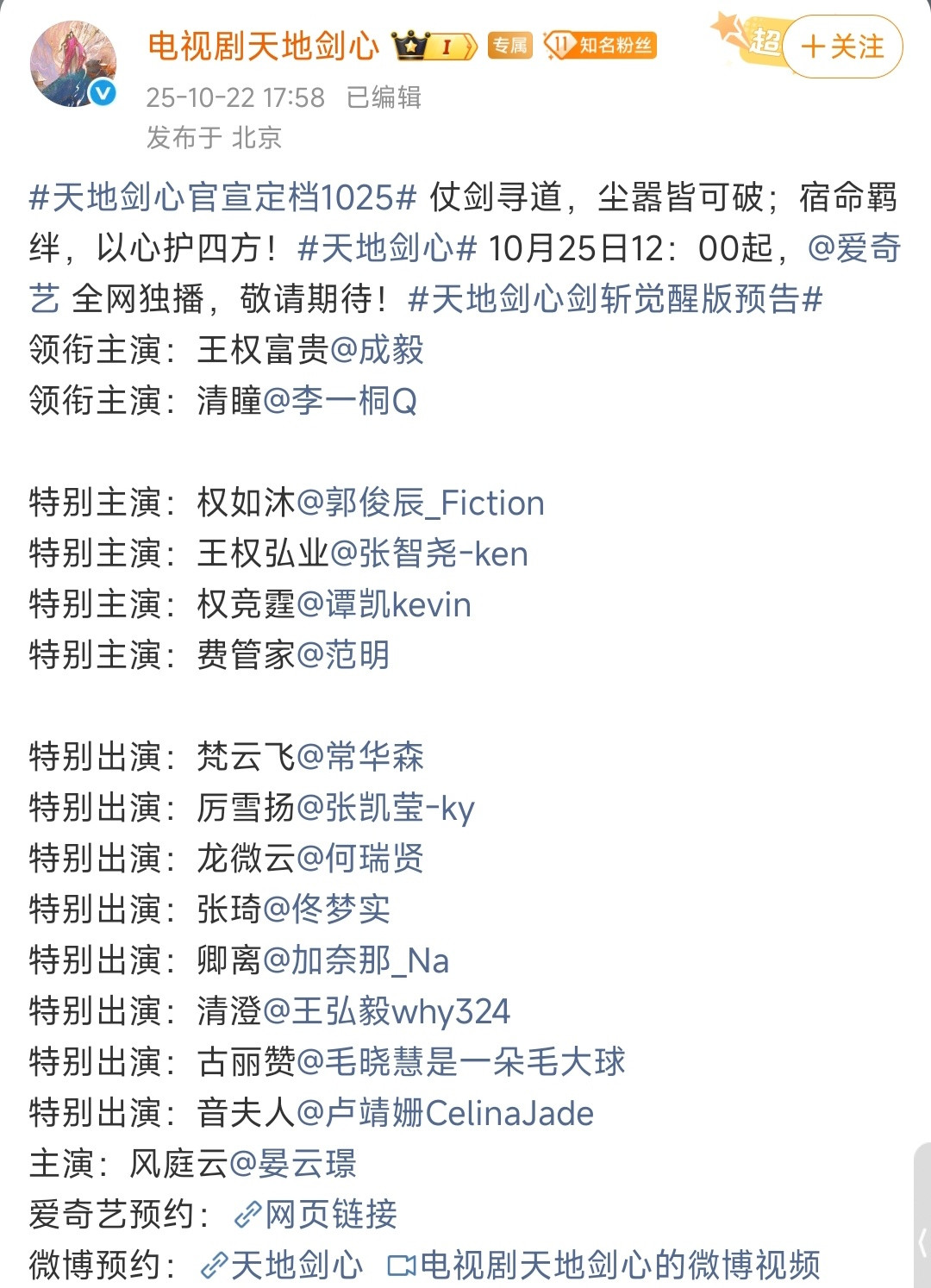 电视剧天地剑心 I 专属 11 知名粉丝 超 ＋关注
25-10-22 17:58 已编辑
发布于 北京

#天地剑心官宣定档1025# 仗剑寻道，尘嚣皆可破；宿命羁绊，以心护四方！#天地剑心# 10月25日12：00起，@爱奇艺 全网独播，敬请期待！#天地剑心剑斩觉醒版预告#
领衔主演：王权富贵@成毅
领衔主演：清瞳@李一桐Q

特别主演：权如沐@郭俊辰_Fiction
特别主演：王权弘业@张智尧-ken
特别主演：权竞霆@谭凯kevin
特别主演：费管家@范明

特别出演：梵云飞@常华森
特别出演：厉雪扬@张凯莹-ky
特别出演：龙微云@何瑞贤
特别出演：张琦@佟梦实
特别出演：卿离@加奈那_Na
特别出演：清澄@王弘毅why324
特别出演：古丽赞@毛晓慧是一朵毛大球
特别出演：音夫人@卢靖姗CelinaJade
主演：风庭云@晏云璟
爱奇艺预约：网页链接
微博预约：天地剑心 电视剧天地剑心的微博视频